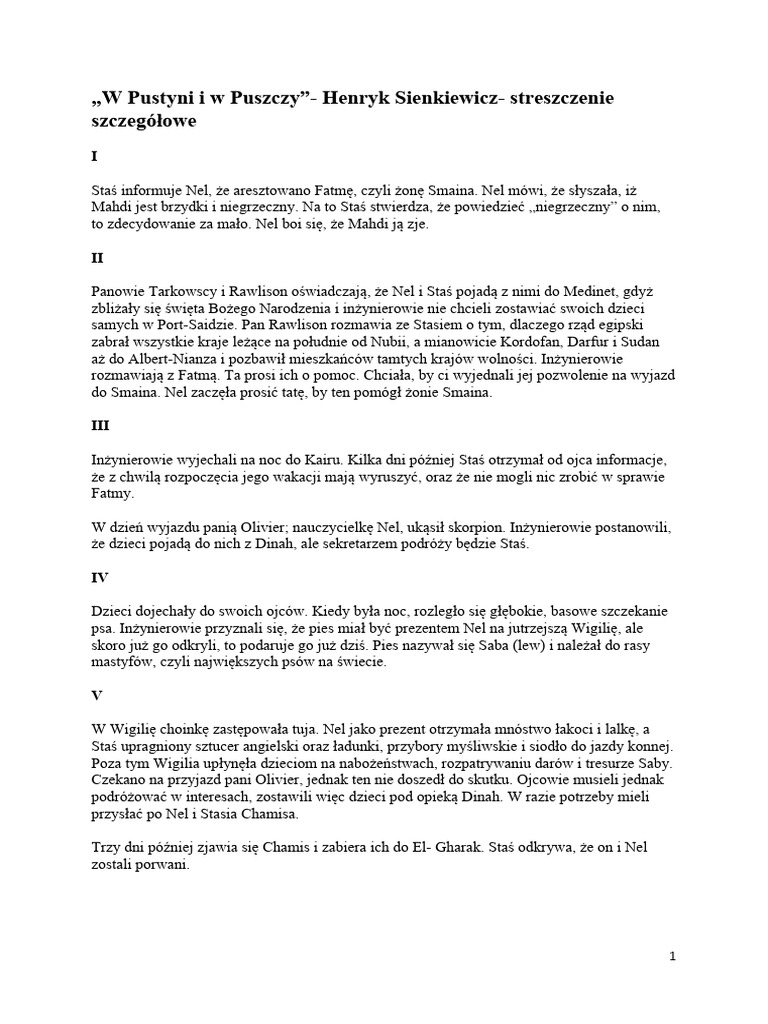 „W Pustyni i w Puszczy”- Henryk Sienkiewicz- streszczenie szczegółowe

I

Staś informuje Nel, że aresztowano Fatmę, czyli żonę Smaina. Nel mówi, że słyszała, iż Mahdi jest brzydki i niegrzeczny. Na to Staś stwierdza, że powiedzieć „niegrzeczny” o nim, to zdecydowanie za mało. Nel boi się, że Mahdi ją zje.

II

Panowie Tarkowscy i Rawlison oświadczają, że Nel i Staś pojadą z nimi do Medinet, gdyż zbliżały się święta Bożego Narodzenia i inżynierowie nie chcieli zostawiać swoich dzieci samych w Port-Saidzie. Pan Rawlison rozmawia ze Stasiem o tym, dlaczego rząd egipski zabrał wszystkie kraje leżące na południe od Nubii, a mianowicie Kordofan, Darfur i Sudan aż do Albert-Nianza i pozbawił mieszkańców tamtych krajów wolności. Inżynierowie rozmawiają z Fatmą. Ta prosi ich o pomoc. Chciała, by ci wyjednali jej pozwolenie na wyjazd do Smaina. Nel zaczęła prosić tatę, by ten pomógł żonie Smaina.

III

Inżynierowie wyjechali na noc do Kairu. Kilka dni później Staś otrzymał od ojca informacje, że z chwilą rozpoczęcia jego wakacji mają wyruszyć, oraz że nie mogli nic zrobić w sprawie Fatmy.

W dzień wyjazdu panią Olivier; nauczycielkę Nel, ukąsił skorpion. Inżynierowie postanowili, że dzieci pojadą do nich z Dinah, ale sekretarzem podróży będzie Staś.

IV

Dzieci dojechały do swoich ojców. Kiedy była noc, rozległo się głębokie, basowe szczekanie psa. Inżynierowie przyznali się, że pies miał być prezentem Nel na jutrzejszą Wigilię, ale skoro już go odkryli, to podaruje go już dziś. Pies nazywał się Saba (lew) i należał do rasy mastyfów, czyli największych psów na świecie.

V

W Wigilię choinkę zastępowała tuja. Nel jako prezent otrzymała mnóstwo łakoci i lalkę, a Staś upragniony sztucer angielski oraz ładunki, przybory myśliwskie i siodło do jazdy konnej. Poza tym Wigilia upłynęła dzieciom na nabożeństwach, rozpatrywaniu darów i tresurze Saby. Czekano na przyjazd pani Olivier, jednak ten nie doszedł do skutku. Ojcowie musieli jednak podróżować w interesach, zostawili więc dzieci pod opieką Dinah. W razie potrzeby mieli przysłać po Nel i Stasia Chamisa.

Trzy dni później zjawia się Chamis i zabiera ich do El- Gharak. Staś odkrywa, że on i Nel zostali porwani.

1